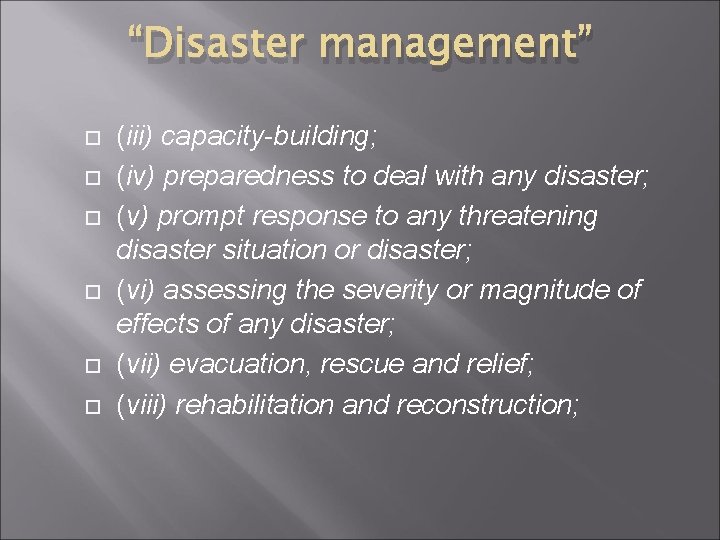 “Disaster management”

(iii) capacity-building;
(iv) preparedness to deal with any disaster;
(v) prompt response to any threatening disaster situation or disaster;
(vi) assessing the severity or magnitude of effects of any disaster;
(vii) evacuation, rescue and relief;
(viii) rehabilitation and reconstruction;